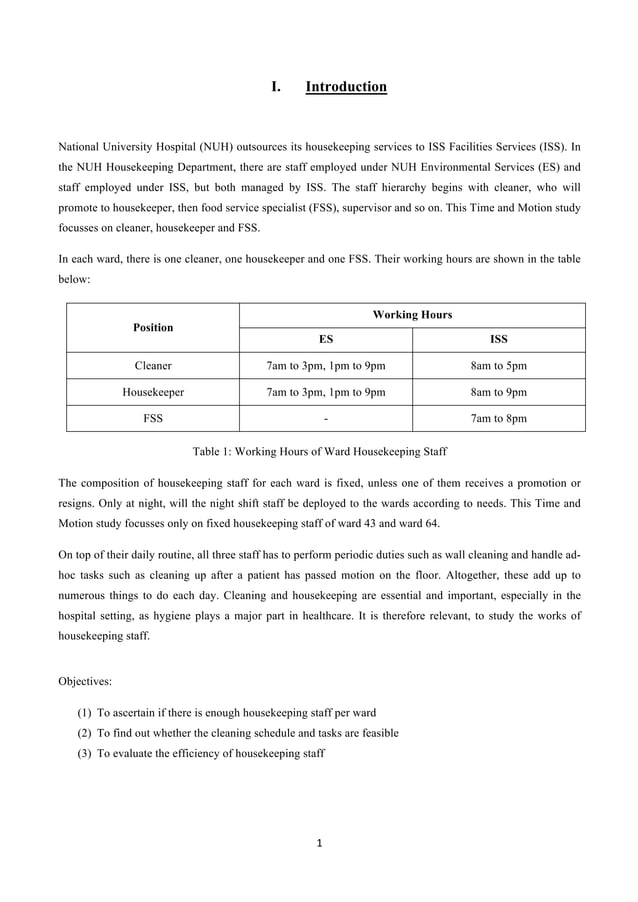 I. Introduction

National University Hospital (NUH) outsources its housekeeping services to ISS Facilities Services (ISS). In the NUH Housekeeping Department, there are staff employed under NUH Environmental Services (ES) and staff employed under ISS, but both managed by ISS. The staff hierarchy begins with cleaner, who will promote to housekeeper, then food service specialist (FSS), supervisor and so on. This Time and Motion study focusses on cleaner, housekeeper and FSS.

In each ward, there is one cleaner, one housekeeper and one FSS. Their working hours are shown in the table below:

| Position | Working Hours | |
|---|---|---|
| | ES | ISS |
| Cleaner | 7am to 3pm, 1pm to 9pm | 8am to 5pm |
| Housekeeper | 7am to 3pm, 1pm to 9pm | 8am to 9pm |
| FSS | - | 7am to 8pm |

Table 1: Working Hours of Ward Housekeeping Staff

The composition of housekeeping staff for each ward is fixed, unless one of them receives a promotion or resigns. Only at night, will the night shift staff be deployed to the wards according to needs. This Time and Motion study focusses only on fixed housekeeping staff of ward 43 and ward 64.

On top of their daily routine, all three staff has to perform periodic duties such as wall cleaning and handle ad-hoc tasks such as cleaning up after a patient has passed motion on the floor. Altogether, these add up to numerous things to do each day. Cleaning and housekeeping are essential and important, especially in the hospital setting, as hygiene plays a major part in healthcare. It is therefore relevant, to study the works of housekeeping staff.

Objectives:

(1) To ascertain if there is enough housekeeping staff per ward
(2) To find out whether the cleaning schedule and tasks are feasible
(3) To evaluate the efficiency of housekeeping staff

1